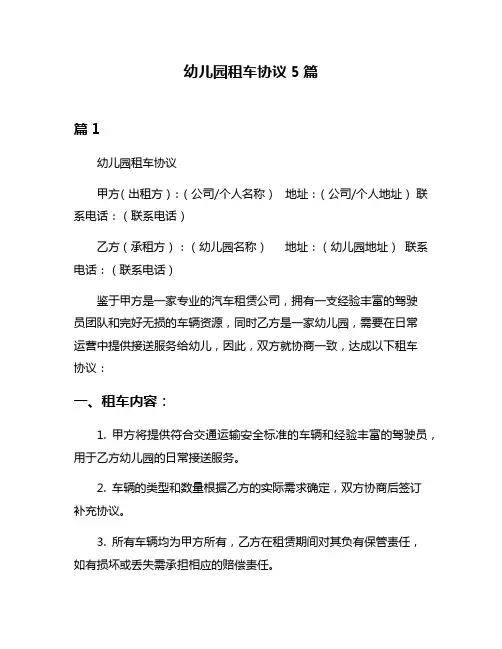 幼儿园租车协议 5 篇

篇 1

幼儿园租车协议

甲方（出租方）：（公司/个人名称） 地址：（公司/个人地址） 联系电话：（联系电话）

乙方（承租方）：（幼儿园名称） 地址：（幼儿园地址） 联系电话：（联系电话）

鉴于甲方是一家专业的汽车租赁公司，拥有一支经验丰富的驾驶员团队和完好无损的车辆资源，同时乙方是一家幼儿园，需要在日常运营中提供接送服务给幼儿，因此，双方就协商一致，达成以下租车协议：

一、租车内容：

1. 甲方将提供符合交通运输安全标准的车辆和经验丰富的驾驶员，用于乙方幼儿园的日常接送服务。

2. 车辆的类型和数量根据乙方的实际需求确定，双方协商后签订补充协议。

3. 所有车辆均为甲方所有，乙方在租赁期间对其负有保管责任，如有损坏或丢失需承担相应的赔偿责任。